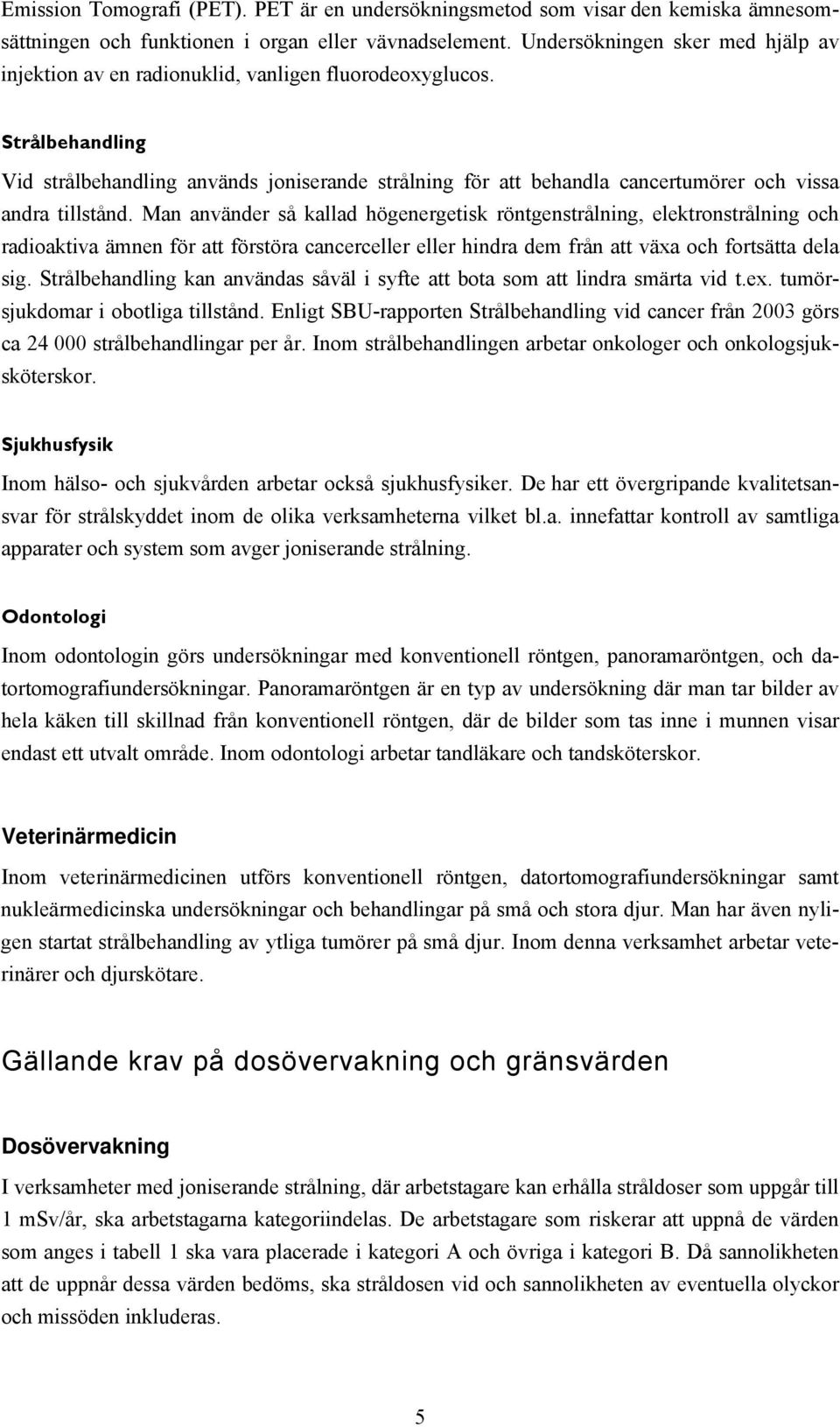 Emission Tomografi (PET). PET är en undersökningsmetod som visar den kemiska ämnesomsättningen och funktionen i organ eller vävnadselement. Undersökningen sker med hjälp av injektion av en radionuklid, vanligen fluorodeoxyglucos.

Strålbehandling

Vid strålbehandling används joniserande strålning för att behandla cancertumörer och vissa andra tillstånd. Man använder så kallad högenergetisk röntgenstrålning, elektronstrålning och radioaktiva ämnen för att förstöra cancerceller eller hindra dem från att växa och fortsätta dela sig. Strålbehandling kan användas såväl i syfte att bota som att lindra smärta vid t.ex. tumörsjukdomar i obotliga tillstånd. Enligt SBU-rapporten Strålbehandling vid cancer från 2003 görs ca 24 000 strålbehandlingar per år. Inom strålbehandlingen arbetar onkologer och onkologsjuksköterskor.

Sjukhusfysik

Inom hälso- och sjukvården arbetar också sjukhusfysiker. De har ett övergripande kvalitetsansvar för strålskyddet inom de olika verksamheterna vilket bl.a. innefattar kontroll av samtliga apparater och system som avger joniserande strålning.

Odontologi

Inom odontologin görs undersökningar med konventionell röntgen, panoramaröntgen, och datortomografiundersökningar. Panoramaröntgen är en typ av undersökning där man tar bilder av hela käken till skillnad från konventionell röntgen, där de bilder som tas inne i munnen visar endast ett utvalt område. Inom odontologi arbetar tandläkare och tandsköterskor.

Veterinärmedicin

Inom veterinärmedicinen utförs konventionell röntgen, datortomografiundersökningar samt nukleärmedicinska undersökningar och behandlingar på små och stora djur. Man har även nyligen startat strålbehandling av ytliga tumörer på små djur. Inom denna verksamhet arbetar veterinärer och djurskötare.

Gällande krav på dosövervakning och gränsvärden

Dosövervakning

I verksamheter med joniserande strålning, där arbetstagare kan erhålla stråldoser som uppgår till 1 mSv/år, ska arbetstagarna kategoriindelas. De arbetstagare som riskerar att uppnå de värden som anges i tabell 1 ska vara placerade i kategori A och övriga i kategori B. Då sannolikheten att de uppnår dessa värden bedöms, ska stråldosen vid och sannolikheten av eventuella olyckor och missöden inkluderas.

5